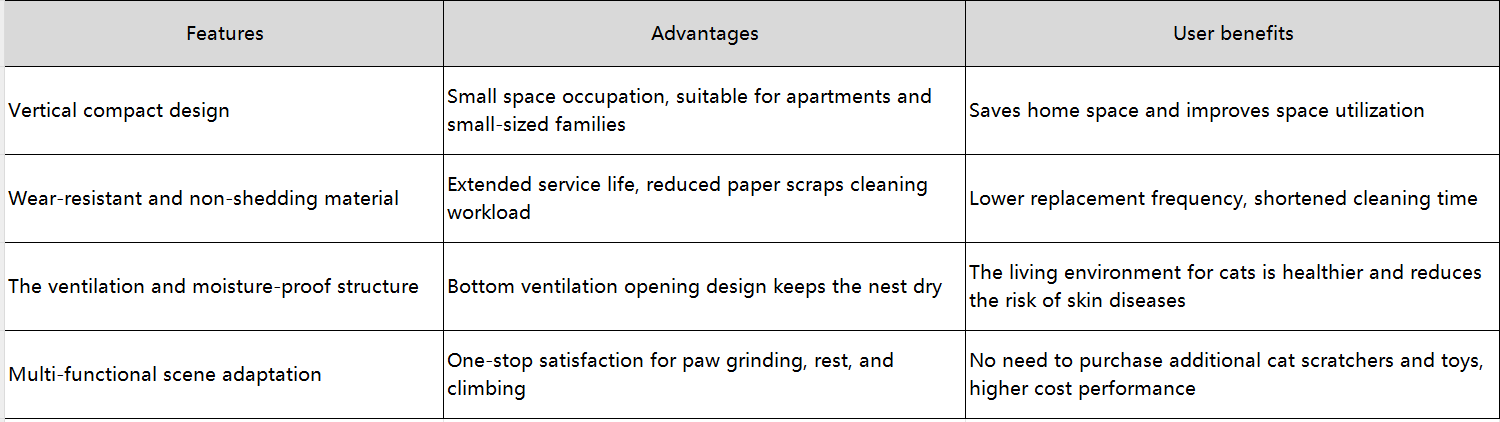 | Features | Advantages | User benefits |
|---|---|---|
| Vertical compact design | Small space occupation, suitable for apartments and small-sized families | Saves home space and improves space utilization |
| Wear-resistant and non-shedding material | Extended service life, reduced paper scraps cleaning workload | Lower replacement frequency, shortened cleaning time |
| The ventilation and moisture-proof structure | Bottom ventilation opening design keeps the nest dry | The living environment for cats is healthier and reduces the risk of skin diseases |
| Multi-functional scene adaptation | One-stop satisfaction for paw grinding, rest, and climbing | No need to purchase additional cat scratchers and toys, higher cost performance |